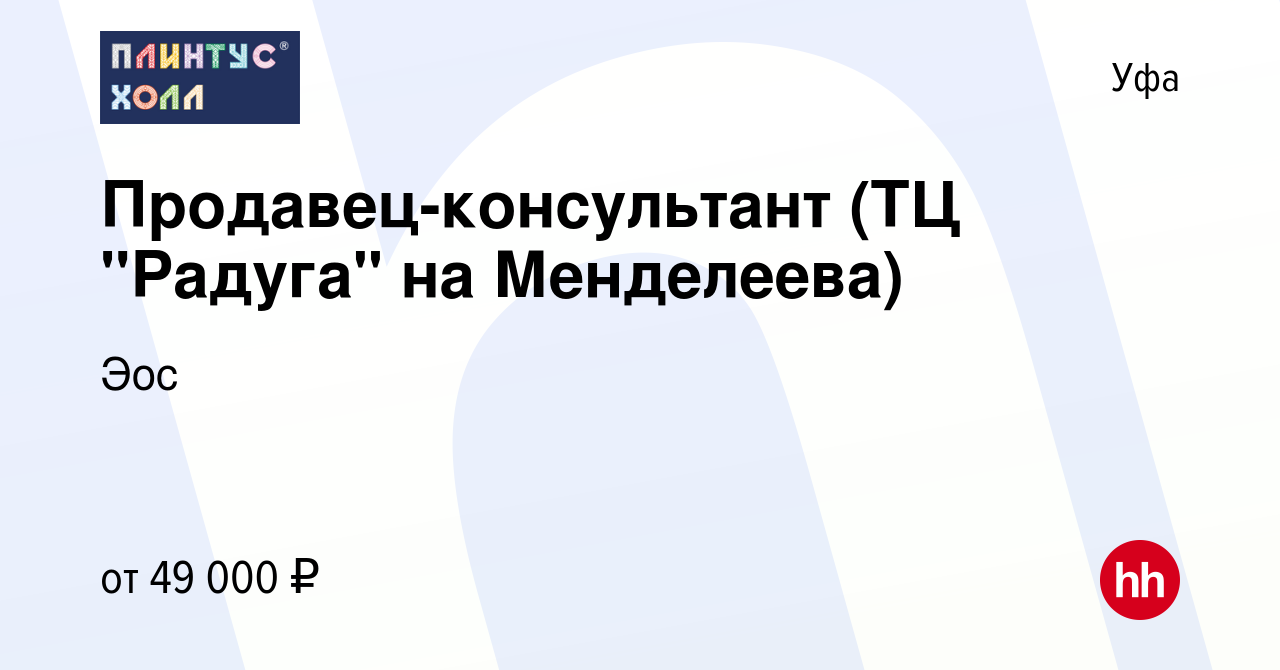 ПЛИНТУС®
ХОЛЛ

Уфа

Продавец-консультант (ТЦ "Радуга" на Менделеева)

Эос

от 49 000 ₽

hh